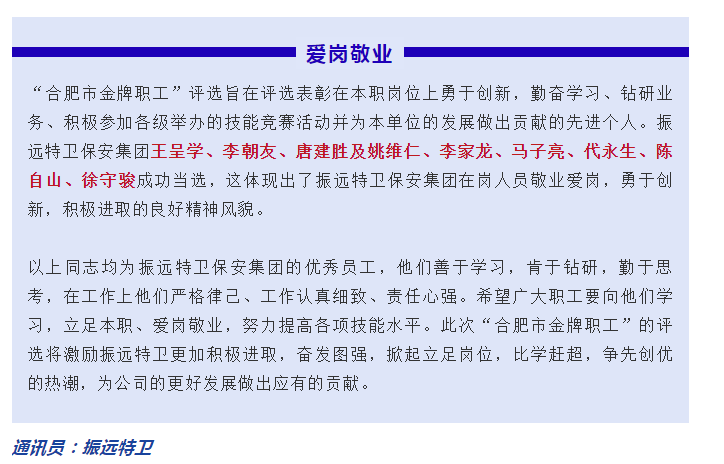 爱岗敬业

“合肥市金牌职工”评选旨在评选表彰在本职岗位上勇于创新，勤奋学习、钻研业务、积极参加各级举办的技能竞赛活动并为本单位的发展做出贡献的先进个人。振远特卫保安集团王呈学、李朝友、唐建胜及姚维仁、李家龙、马子亮、代永生、陈自山、徐守骏成功当选，这体现出了振远特卫保安集团在岗人员敬业爱岗，勇于创新，积极进取的良好精神风貌。

以上同志均为振远特卫保安集团的优秀员工，他们善于学习，肯于钻研，勤于思考，在工作上他们严格律己、工作认真细致、责任心强。希望广大职工要向他们学习，立足本职、爱岗敬业，努力提高各项技能水平。此次“合肥市金牌职工”的评选将激励振远特卫更加积极进取，奋发图强，掀起立足岗位，比学赶超，争先创优的热潮，为公司的更好发展做出应有的贡献。

通讯员：振远特卫